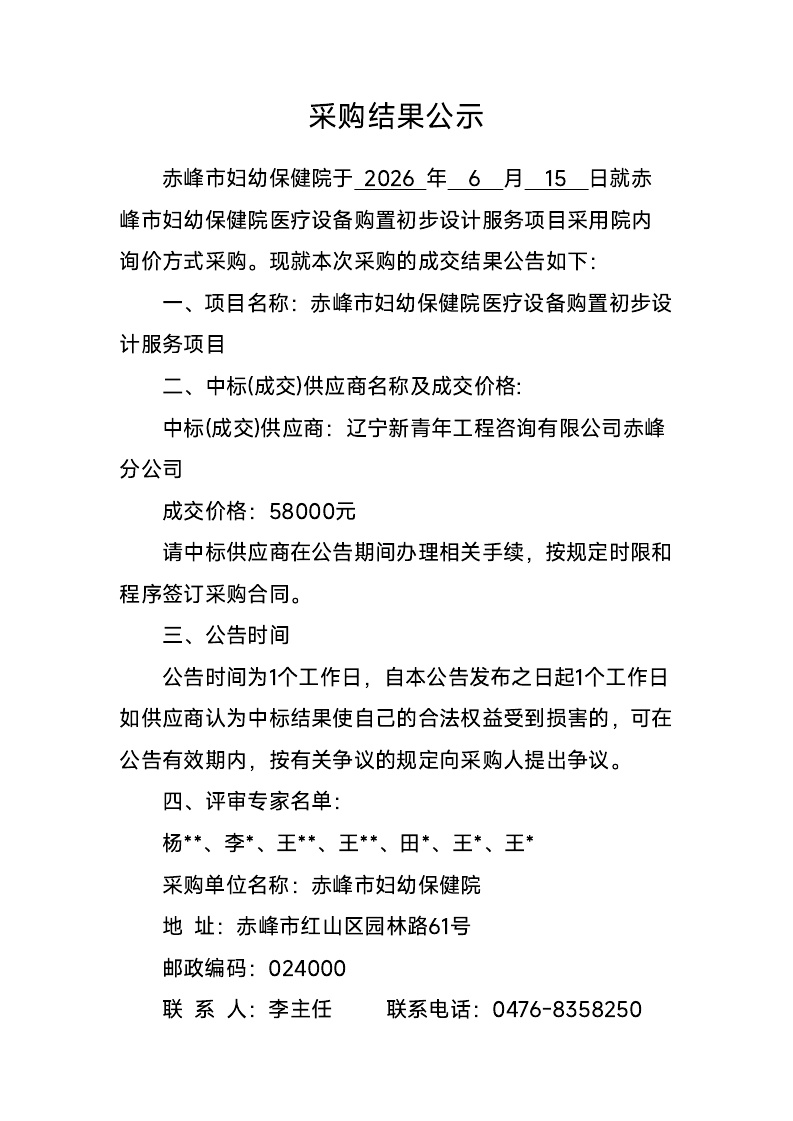 采购结果公示

赤峰市妇幼保健院于 2026 年 6 月 15 日就赤峰市妇幼保健院医疗设备购置初步设计服务项目采用院内询价方式采购。现就本次采购的成交结果公告如下：

一、项目名称：赤峰市妇幼保健院医疗设备购置初步设计服务项目

二、中标(成交)供应商名称及成交价格：

中标(成交)供应商：辽宁新青年工程咨询有限公司赤峰分公司

成交价格：58000元

请中标供应商在公告期间办理相关手续，按规定时限和程序签订采购合同。

三、公告时间

公告时间为1个工作日，自本公告发布之日起1个工作日如供应商认为中标结果使自己的合法权益受到损害的，可在公告有效期内，按有关争议的规定向采购人提出争议。

四、评审专家名单：

杨**、李*、王**、王**、田*、王*、王*

采购单位名称：赤峰市妇幼保健院

地 址：赤峰市红山区园林路61号

邮政编码：024000

联 系 人：李主任　　联系电话：0476-8358250